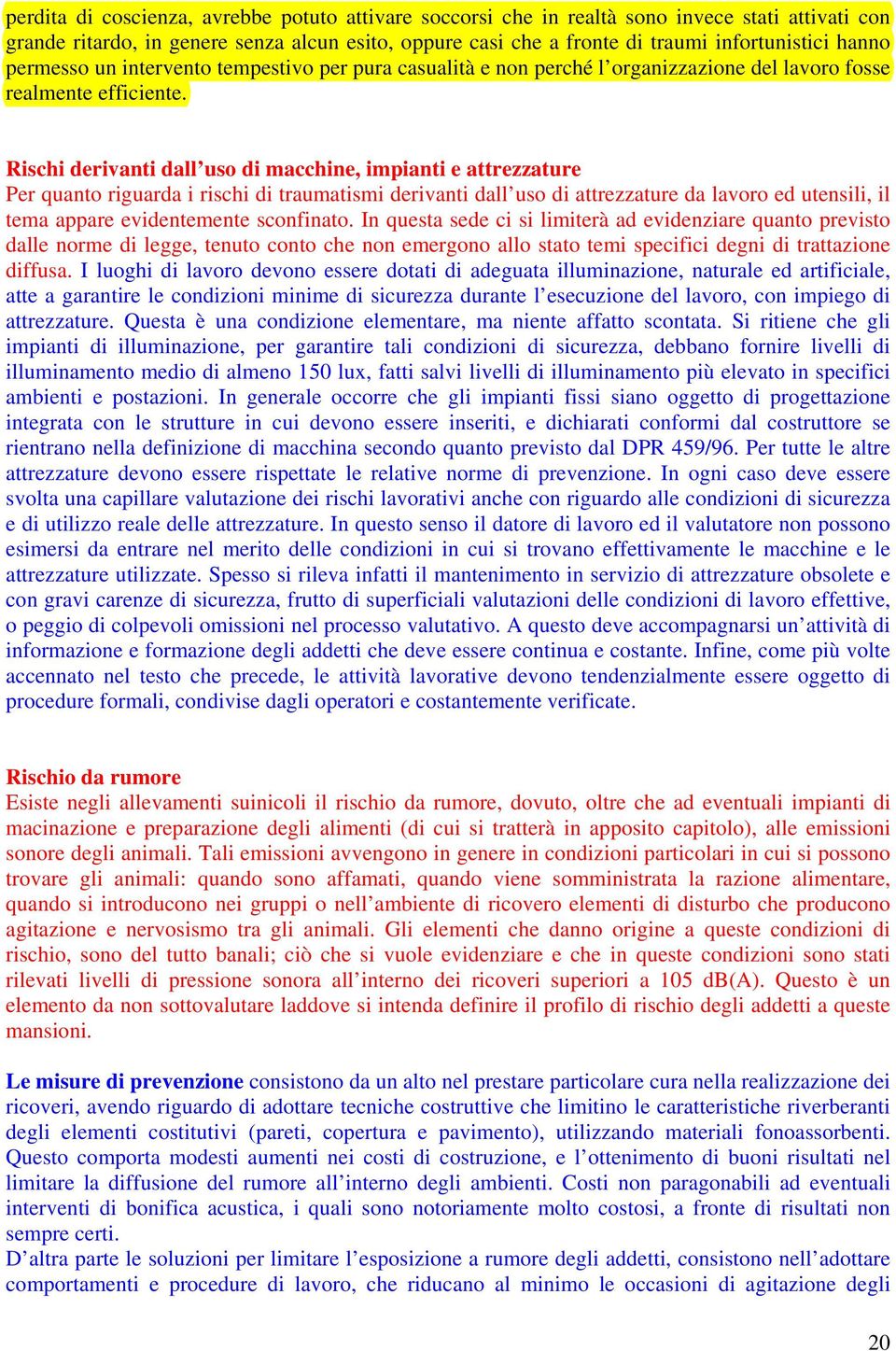 perdita di coscienza, avrebbe potuto attivare soccorsi che in realtà sono invece stati attivati con grande ritardo, in genere senza alcun esito, oppure casi che a fronte di traumi infortunistici hanno permesso un intervento tempestivo per pura casualità e non perché l'organizzazione del lavoro fosse realmente efficiente.

Rischi derivanti dall'uso di macchine, impianti e attrezzature
Per quanto riguarda i rischi di traumatismi derivanti dall'uso di attrezzature da lavoro ed utensili, il tema appare evidentemente sconfinato. In questa sede ci si limiterà ad evidenziare quanto previsto dalle norme di legge, tenuto conto che non emergono allo stato temi specifici degni di trattazione diffusa. I luoghi di lavoro devono essere dotati di adeguata illuminazione, naturale ed artificiale, atte a garantire le condizioni minime di sicurezza durante l'esecuzione del lavoro, con impiego di attrezzature. Questa è una condizione elementare, ma niente affatto scontata. Si ritiene che gli impianti di illuminazione, per garantire tali condizioni di sicurezza, debbano fornire livelli di illuminamento medio di almeno 150 lux, fatti salvi livelli di illuminamento più elevato in specifici ambienti e postazioni. In generale occorre che gli impianti fissi siano oggetto di progettazione integrata con le strutture in cui devono essere inseriti, e dichiarati conformi dal costruttore se rientrano nella definizione di macchina secondo quanto previsto dal DPR 459/96. Per tutte le altre attrezzature devono essere rispettate le relative norme di prevenzione. In ogni caso deve essere svolta una capillare valutazione dei rischi lavorativi anche con riguardo alle condizioni di sicurezza e di utilizzo reale delle attrezzature. In questo senso il datore di lavoro ed il valutatore non possono esimersi da entrare nel merito delle condizioni in cui si trovano effettivamente le macchine e le attrezzature utilizzate. Spesso si rileva infatti il mantenimento in servizio di attrezzature obsolete e con gravi carenze di sicurezza, frutto di superficiali valutazioni delle condizioni di lavoro effettive, o peggio di colpevoli omissioni nel processo valutativo. A questo deve accompagnarsi un'attività di informazione e formazione degli addetti che deve essere continua e costante. Infine, come più volte accennato nel testo che precede, le attività lavorative devono tendenzialmente essere oggetto di procedure formali, condivise dagli operatori e costantemente verificate.

Rischio da rumore
Esiste negli allevamenti suinicoli il rischio da rumore, dovuto, oltre che ad eventuali impianti di macinazione e preparazione degli alimenti (di cui si tratterà in apposito capitolo), alle emissioni sonore degli animali. Tali emissioni avvengono in genere in condizioni particolari in cui si possono trovare gli animali: quando sono affamati, quando viene somministrata la razione alimentare, quando si introducono nei gruppi o nell'ambiente di ricovero elementi di disturbo che producono agitazione e nervosismo tra gli animali. Gli elementi che danno origine a queste condizioni di rischio, sono del tutto banali; ciò che si vuole evidenziare e che in queste condizioni sono stati rilevati livelli di pressione sonora all'interno dei ricoveri superiori a 105 dB(A). Questo è un elemento da non sottovalutare laddove si intenda definire il profilo di rischio degli addetti a queste mansioni.

Le misure di prevenzione consistono da un alto nel prestare particolare cura nella realizzazione dei ricoveri, avendo riguardo di adottare tecniche costruttive che limitino le caratteristiche riverberanti degli elementi costitutivi (pareti, copertura e pavimento), utilizzando materiali fonoassorbenti. Questo comporta modesti aumenti nei costi di costruzione, e l'ottenimento di buoni risultati nel limitare la diffusione del rumore all'interno degli ambienti. Costi non paragonabili ad eventuali interventi di bonifica acustica, i quali sono notoriamente molto costosi, a fronte di risultati non sempre certi.
D'altra parte le soluzioni per limitare l'esposizione a rumore degli addetti, consistono nell'adottare comportamenti e procedure di lavoro, che riducano al minimo le occasioni di agitazione degli

20